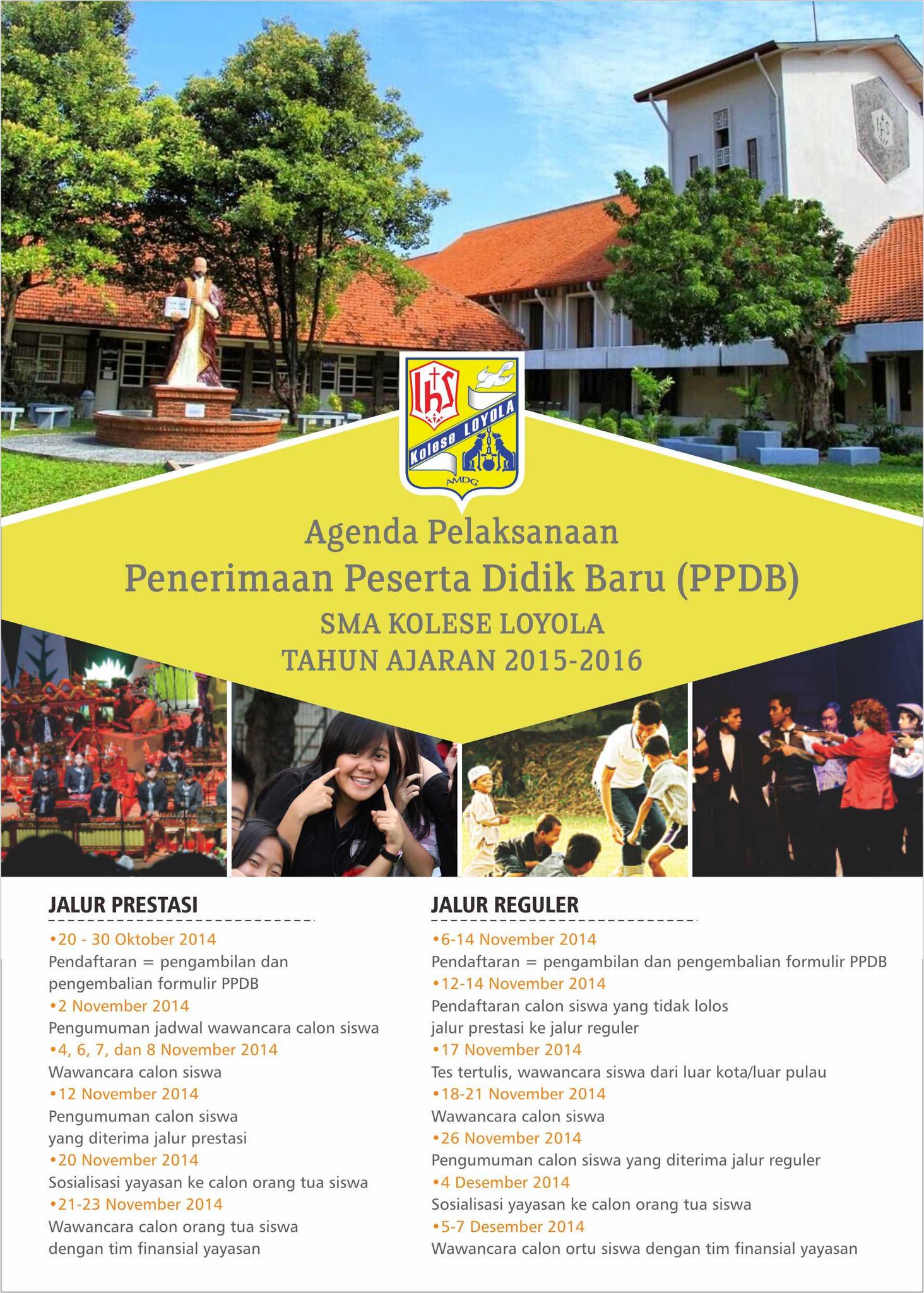 IHS
Kolese LOYOLA
AMDG

Agenda Pelaksanaan
Penerimaan Peserta Didik Baru (PPDB)
SMA KOLESE LOYOLA
TAHUN AJARAN 2015-2016

JALUR PRESTASI

•20 - 30 Oktober 2014
Pendaftaran = pengambilan dan pengembalian formulir PPDB
•2 November 2014
Pengumuman jadwal wawancara calon siswa
•4, 6, 7, dan 8 November 2014
Wawancara calon siswa
•12 November 2014
Pengumuman calon siswa yang diterima jalur prestasi
•20 November 2014
Sosialisasi yayasan ke calon orang tua siswa
•21-23 November 2014
Wawancara calon orang tua siswa dengan tim finansial yayasan

JALUR REGULER

•6-14 November 2014
Pendaftaran = pengambilan dan pengembalian formulir PPDB
•12-14 November 2014
Pendaftaran calon siswa yang tidak lolos jalur prestasi ke jalur reguler
•17 November 2014
Tes tertulis, wawancara siswa dari luar kota/luar pulau
•18-21 November 2014
Wawancara calon siswa
•26 November 2014
Pengumuman calon siswa yang diterima jalur reguler
•4 Desember 2014
Sosialisasi yayasan ke calon orang tua siswa
•5-7 Desember 2014
Wawancara calon ortu siswa dengan tim finansial yayasan